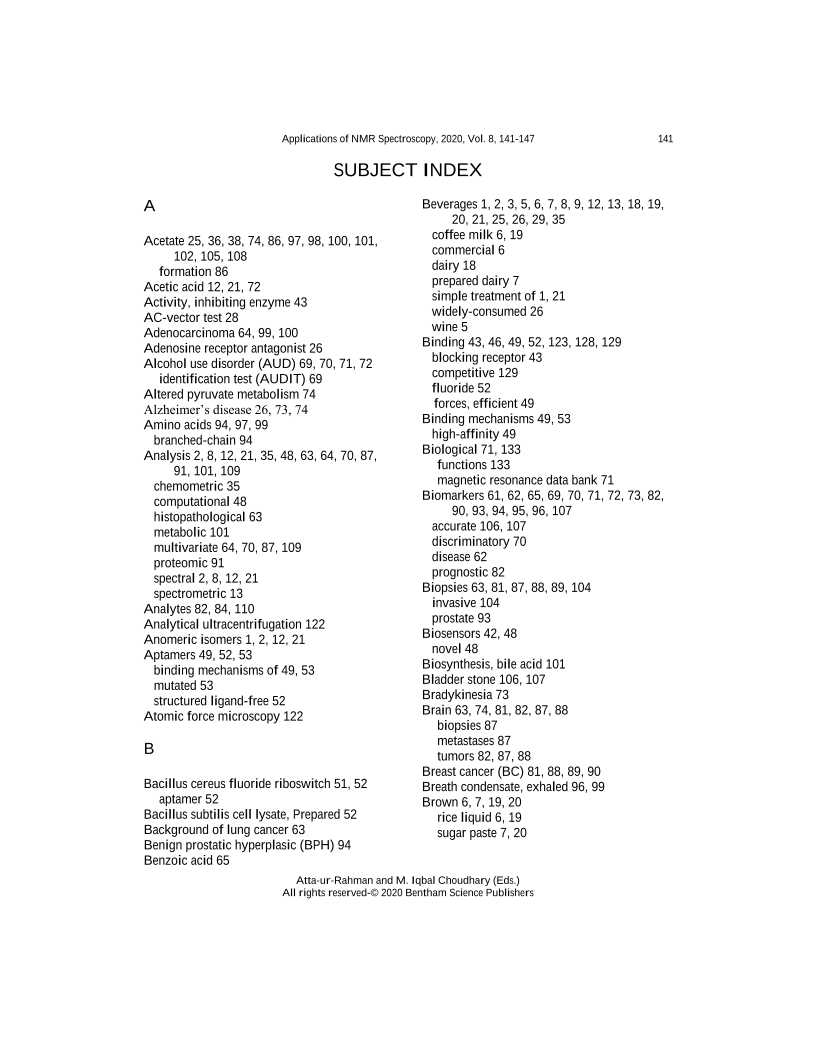 Applications of NMR Spectroscopy, 2020, Vol. 8, 141-147

141

SUBJECT INDEX

A

Acetate 25, 36, 38, 74, 86, 97, 98, 100, 101, 102, 105, 108
formation 86
Acetic acid 12, 21, 72
Activity, inhibiting enzyme 43
AC-vector test 28
Adenocarcinoma 64, 99, 100
Adenosine receptor antagonist 26
Alcohol use disorder (AUD) 69, 70, 71, 72
identification test (AUDIT) 69
Altered pyruvate metabolism 74
Alzheimer's disease 26, 73, 74
Amino acids 94, 97, 99
branched-chain 94
Analysis 2, 8, 12, 21, 35, 48, 63, 64, 70, 87, 91, 101, 109
chemometric 35
computational 48
histopathological 63
metabolic 101
multivariate 64, 70, 87, 109
proteomic 91
spectral 2, 8, 12, 21
spectrometric 13
Analytes 82, 84, 110
Analytical ultracentrifugation 122
Anomeric isomers 1, 2, 12, 21
Aptamers 49, 52, 53
binding mechanisms of 49, 53
mutated 53
structured ligand-free 52
Atomic force microscopy 122

B

Bacillus cereus fluoride riboswitch 51, 52
aptamer 52
Bacillus subtilis cell lysate, Prepared 52
Background of lung cancer 63
Benign prostatic hyperplasic (BPH) 94
Benzoic acid 65

Beverages 1, 2, 3, 5, 6, 7, 8, 9, 12, 13, 18, 19, 20, 21, 25, 26, 29, 35
coffee milk 6, 19
commercial 6
dairy 18
prepared dairy 7
simple treatment of 1, 21
widely-consumed 26
wine 5
Binding 43, 46, 49, 52, 123, 128, 129
blocking receptor 43
competitive 129
fluoride 52
forces, efficient 49
Binding mechanisms 49, 53
high-affinity 49
Biological 71, 133
functions 133
magnetic resonance data bank 71
Biomarkers 61, 62, 65, 69, 70, 71, 72, 73, 82, 90, 93, 94, 95, 96, 107
accurate 106, 107
discriminatory 70
disease 62
prognostic 82
Biopsies 63, 81, 87, 88, 89, 104
invasive 104
prostate 93
Biosensors 42, 48
novel 48
Biosynthesis, bile acid 101
Bladder stone 106, 107
Bradykinesia 73
Brain 63, 74, 81, 82, 87, 88
biopsies 87
metastases 87
tumors 82, 87, 88
Breast cancer (BC) 81, 88, 89, 90
Breath condensate, exhaled 96, 99
Brown 6, 7, 19, 20
rice liquid 6, 19
sugar paste 7, 20

Atta-ur-Rahman and M. Iqbal Choudhary (Eds.)
All rights reserved-© 2020 Bentham Science Publishers